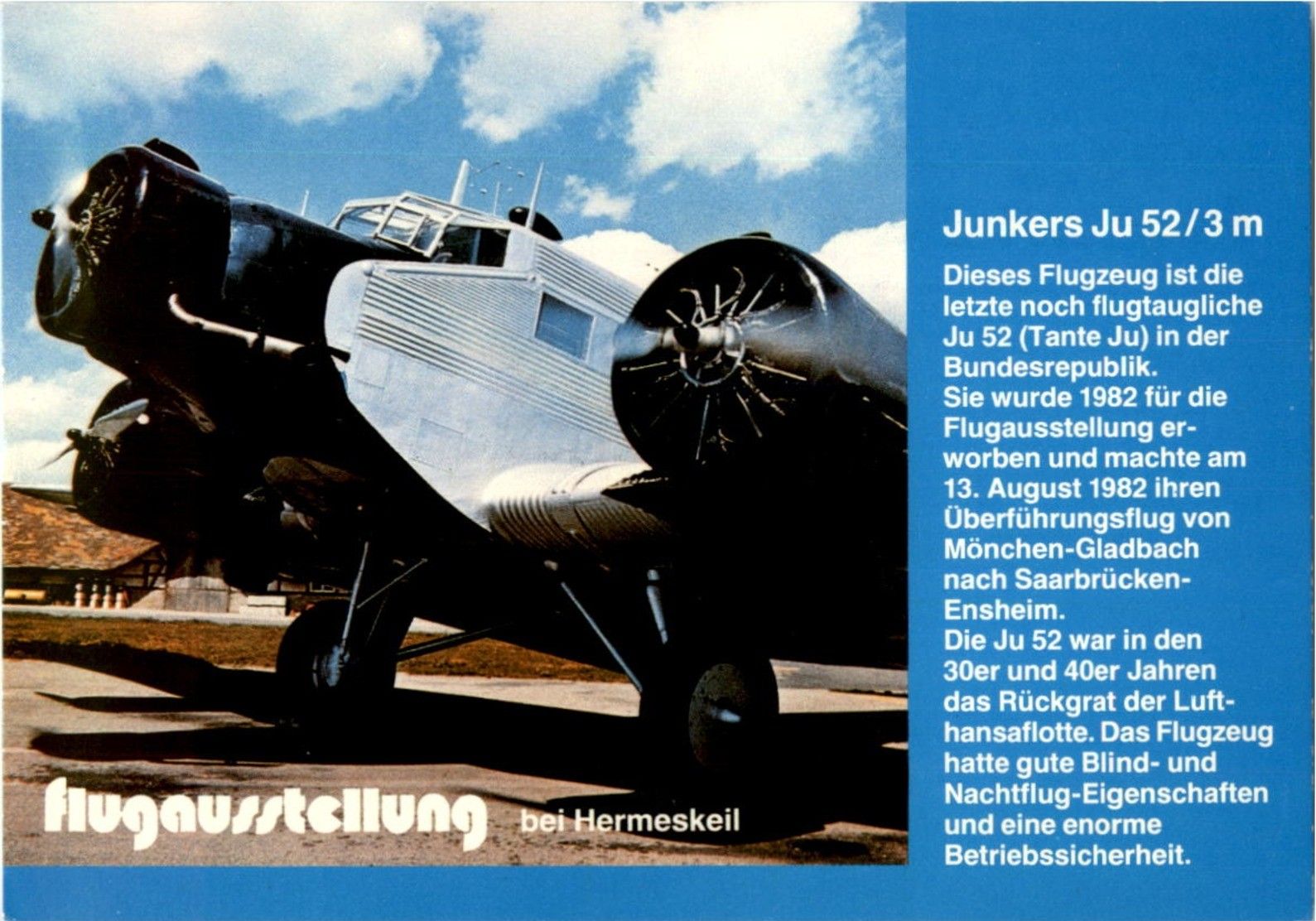 flugausstellung bei Hermeskeil

Junkers Ju 52/3 m

Dieses Flugzeug ist die letzte noch flugtaugliche Ju 52 (Tante Ju) in der Bundesrepublik.
Sie wurde 1982 für die Flugausstellung erworben und machte am 13. August 1982 ihren Überführungsflug von Mönchen-Gladbach nach Saarbrücken-Ensheim.
Die Ju 52 war in den 30er und 40er Jahren das Rückgrat der Lufthansaflotte. Das Flugzeug hatte gute Blind- und Nachtflug-Eigenschaften und eine enorme Betriebssicherheit.